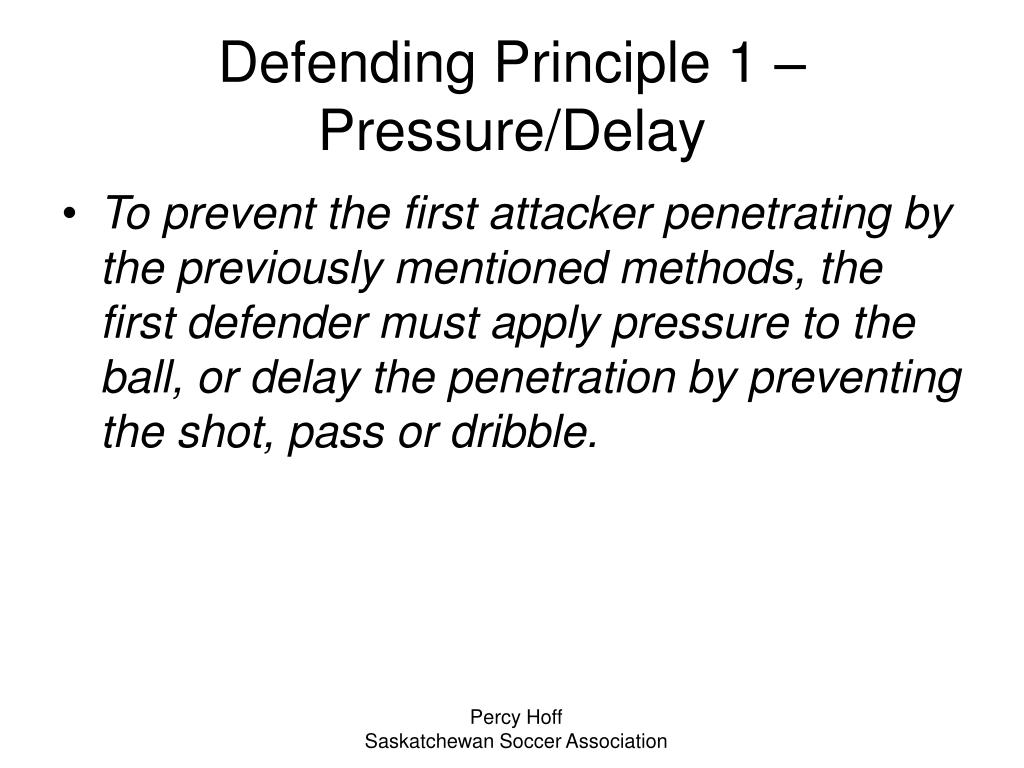 Defending Principle 1 – Pressure/Delay

• To prevent the first attacker penetrating by the previously mentioned methods, the first defender must apply pressure to the ball, or delay the penetration by preventing the shot, pass or dribble.

Percy Hoff
Saskatchewan Soccer Association